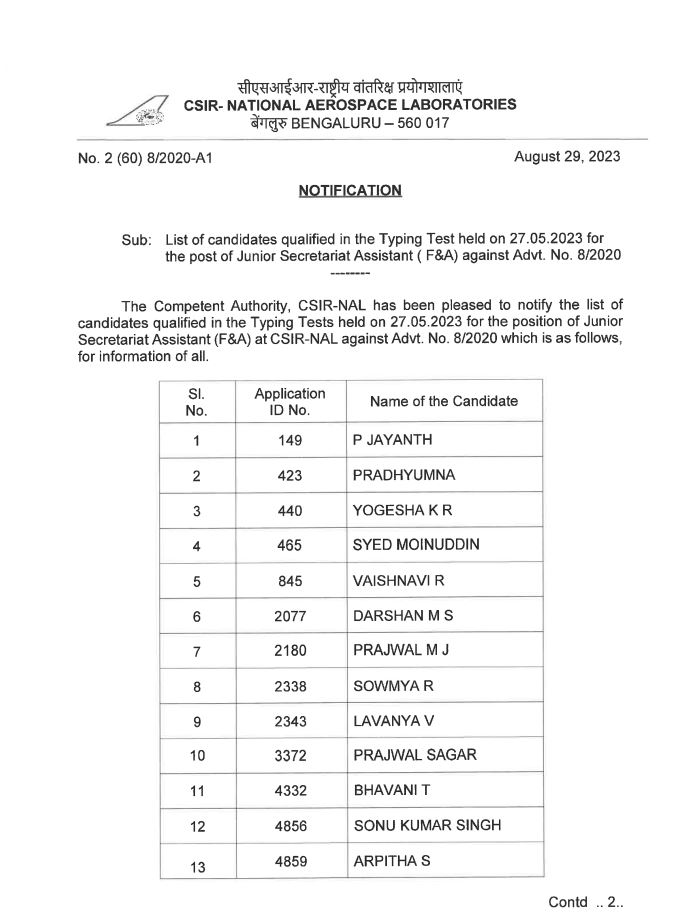 सीएसआईआर-राष्ट्रीय वांतरिक्ष प्रयोगशालाएं
CSIR- NATIONAL AEROSPACE LABORATORIES
बेंगलुरु BENGALURU – 560 017

No. 2 (60) 8/2020-A1

August 29, 2023

NOTIFICATION

Sub: List of candidates qualified in the Typing Test held on 27.05.2023 for the post of Junior Secretariat Assistant ( F&A) against Advt. No. 8/2020
--------

The Competent Authority, CSIR-NAL has been pleased to notify the list of candidates qualified in the Typing Tests held on 27.05.2023 for the position of Junior Secretariat Assistant (F&A) at CSIR-NAL against Advt. No. 8/2020 which is as follows, for information of all.

| Sl. No. | Application ID No. | Name of the Candidate |
|---|---|---|
| 1 | 149 | P JAYANTH |
| 2 | 423 | PRADHYUMNA |
| 3 | 440 | YOGESHA K R |
| 4 | 465 | SYED MOINUDDIN |
| 5 | 845 | VAISHNAVI R |
| 6 | 2077 | DARSHAN M S |
| 7 | 2180 | PRAJWAL M J |
| 8 | 2338 | SOWMYA R |
| 9 | 2343 | LAVANYA V |
| 10 | 3372 | PRAJWAL SAGAR |
| 11 | 4332 | BHAVANI T |
| 12 | 4856 | SONU KUMAR SINGH |
| 13 | 4859 | ARPITHA S |

Contd .. 2..